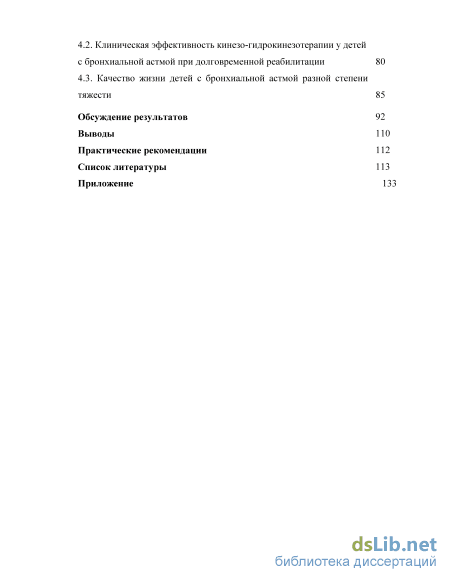 4.2. Клиническая эффективность кинезо-гидрокинезотерапии у детей с бронхиальной астмой при долговременной реабилитации 80

4.3. Качество жизни детей с бронхиальной астмой разной степени тяжести 85

**Обсуждение результатов** 92

**Выводы** 110

**Практические рекомендации** 112

**Список литературы** 113

**Приложение** 133

dsLib.net
библиотека диссертаций